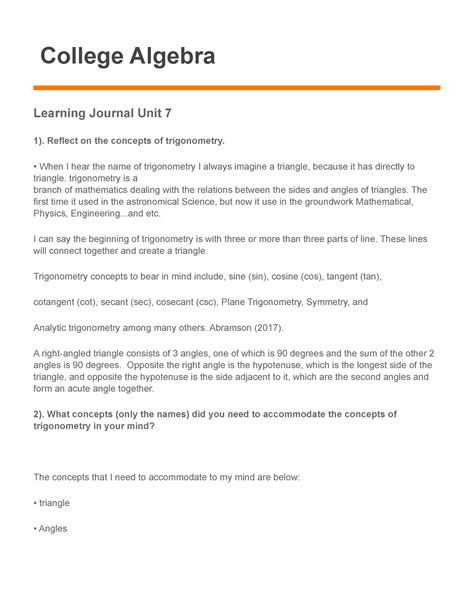 College Algebra

Learning Journal Unit 7

1). Reflect on the concepts of trigonometry.

• When I hear the name of trigonometry I always imagine a triangle, because it has directly to triangle. trigonometry is a
branch of mathematics dealing with the relations between the sides and angles of triangles. The first time it used in the astronomical Science, but now it use in the groundwork Mathematical, Physics, Engineering...and etc.

I can say the beginning of trigonometry is with three or more than three parts of line. These lines will connect together and create a triangle.

Trigonometry concepts to bear in mind include, sine (sin), cosine (cos), tangent (tan),

cotangent (cot), secant (sec), cosecant (csc), Plane Trigonometry, Symmetry, and

Analytic trigonometry among many others. Abramson (2017).

A right-angled triangle consists of 3 angles, one of which is 90 degrees and the sum of the other 2 angles is 90 degrees. Opposite the right angle is the hypotenuse, which is the longest side of the triangle, and opposite the hypotenuse is the side adjacent to it, which are the second angles and form an acute angle together.

2). What concepts (only the names) did you need to accommodate the concepts of trigonometry in your mind?

The concepts that I need to accommodate to my mind are below:

• triangle

• Angles